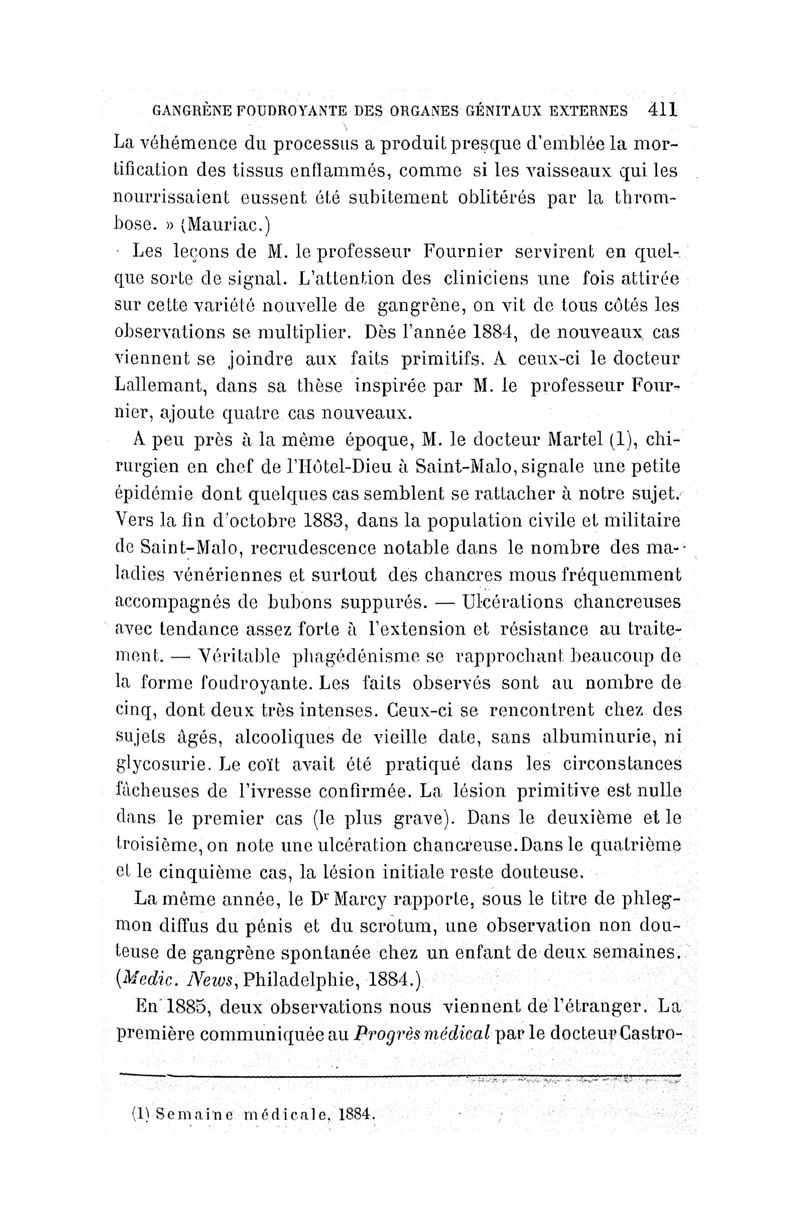 GANGRÈNE FOUDROYANTE DES ORGANES GÉNITAUX EXTERNES 411

La véhémence du processus a produit presque d'emblée la mortification des tissus enflammés, comme si les vaisseaux qui les nourrissaient eussent été subitement oblitérés par la thrombose. » (Mauriac.)

Les leçons de M. le professeur Fournier servirent en quelque sorte de signal. L'attention des cliniciens une fois attirée sur cette variété nouvelle de gangrène, on vit de tous côtés les observations se multiplier. Dès l'année 1884, de nouveaux cas viennent se joindre aux faits primitifs. A ceux-ci le docteur Lallemant, dans sa thèse inspirée par M. le professeur Fournier, ajoute quatre cas nouveaux.

A peu près à la même époque, M. le docteur Martel (1), chirurgien en chef de l'Hôtel-Dieu à Saint-Malo, signale une petite épidémie dont quelques cas semblent se rattacher à notre sujet. Vers la fin d'octobre 1883, dans la population civile et militaire de Saint-Malo, recrudescence notable dans le nombre des maladies vénériennes et surtout des chancres mous fréquemment accompagnés de bubons suppurés. — Ulcérations chancreuses avec tendance assez forte à l'extension et résistance au traitement. — Véritable phagédénisme se rapprochant beaucoup de la forme foudroyante. Les faits observés sont au nombre de cinq, dont deux très intenses. Ceux-ci se rencontrent chez des sujets âgés, alcooliques de vieille date, sans albuminurie, ni glycosurie. Le coït avait été pratiqué dans les circonstances fâcheuses de l'ivresse confirmée. La lésion primitive est nulle dans le premier cas (le plus grave). Dans le deuxième et le troisième, on note une ulcération chancreuse. Dans le quatrième et le cinquième cas, la lésion initiale reste douteuse.

La même année, le Dr Marcy rapporte, sous le titre de phlegmon diffus du pénis et du scrotum, une observation non douteuse de gangrène spontanée chez un enfant de deux semaines. (Medic. News, Philadelphie, 1884.)

En 1885, deux observations nous viennent de l'étranger. La première communiquée au Progrès médical par le docteur Castro-

(1) Semaine médicale, 1884.